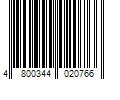 4 800344 020766